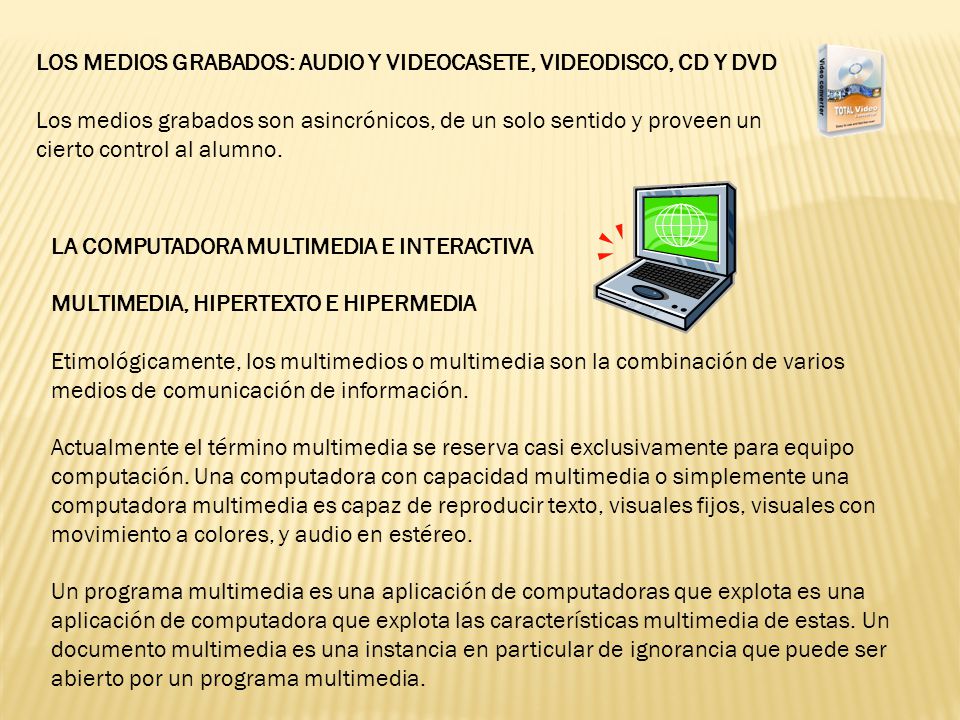 LOS MEDIOS GRABADOS: AUDIO Y VIDEOCASETE, VIDEODISCO, CD Y DVD

Los medios grabados son asincrónicos, de un solo sentido y proveen un cierto control al alumno.

Video converter
TOTAL Video

LA COMPUTADORA MULTIMEDIA E INTERACTIVA

MULTIMEDIA, HIPERTEXTO E HIPERMEDIA

Etimológicamente, los multimedios o multimedia son la combinación de varios medios de comunicación de información.

Actualmente el término multimedia se reserva casi exclusivamente para equipo computación. Una computadora con capacidad multimedia o simplemente una computadora multimedia es capaz de reproducir texto, visuales fijos, visuales con movimiento a colores, y audio en estéreo.

Un programa multimedia es una aplicación de computadoras que explota es una aplicación de computadora que explota las características multimedia de estas. Un documento multimedia es una instancia en particular de ignorancia que puede ser abierto por un programa multimedia.